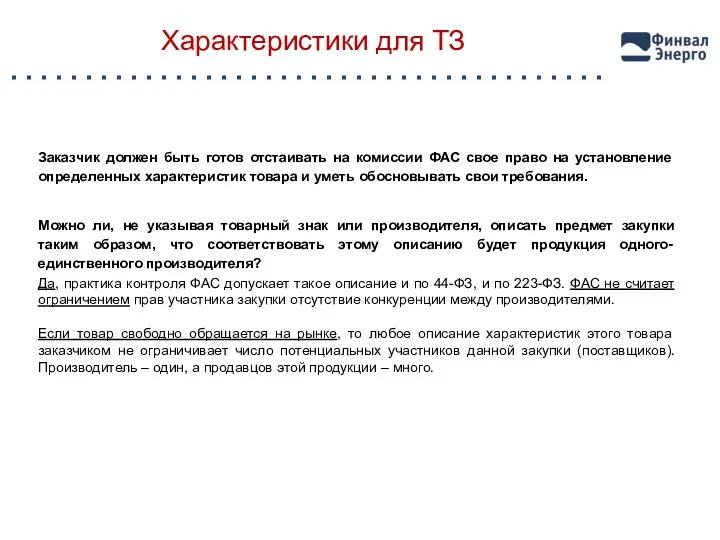 Характеристики для ТЗ

Финвал Энерго

Заказчик должен быть готов отстаивать на комиссии ФАС свое право на установление определенных характеристик товара и уметь обосновывать свои требования.

Можно ли, не указывая товарный знак или производителя, описать предмет закупки таким образом, что соответствовать этому описанию будет продукция одного-единственного производителя?
Да, практика контроля ФАС допускает такое описание и по 44-ФЗ, и по 223-ФЗ. ФАС не считает ограничением прав участника закупки отсутствие конкуренции между производителями.

Если товар свободно обращается на рынке, то любое описание характеристик этого товара заказчиком не ограничивает число потенциальных участников данной закупки (поставщиков). Производитель – один, а продавцов этой продукции – много.